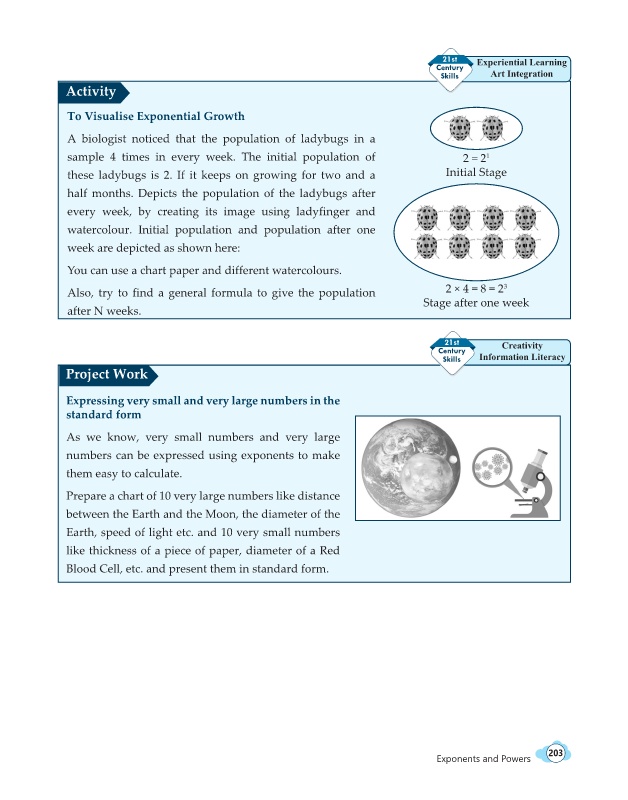 21st Century Skills

Experiential Learning
Art Integration

Activity

To Visualise Exponential Growth

A biologist noticed that the population of ladybugs in a sample 4 times in every week. The initial population of these ladybugs is 2. If it keeps on growing for two and a half months. Depicts the population of the ladybugs after every week, by creating its image using ladyfinger and watercolour. Initial population and population after one week are depicted as shown here:

You can use a chart paper and different watercolours.

Also, try to find a general formula to give the population after N weeks.

$2 = 2^1$
Initial Stage

$2 \times 4 = 8 = 2^3$
Stage after one week

21st Century Skills

Creativity
Information Literacy

Project Work

Expressing very small and very large numbers in the standard form

As we know, very small numbers and very large numbers can be expressed using exponents to make them easy to calculate.

Prepare a chart of 10 very large numbers like distance between the Earth and the Moon, the diameter of the Earth, speed of light etc. and 10 very small numbers like thickness of a piece of paper, diameter of a Red Blood Cell, etc. and present them in standard form.

Exponents and Powers 203